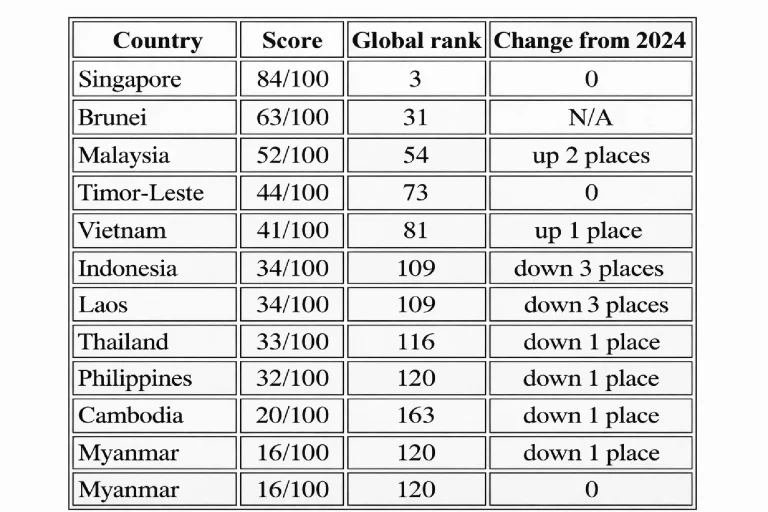 | Country | Score | Global rank | Change from 2024 |
|---|---|---|---|
| Singapore | 84/100 | 3 | 0 |
| Brunei | 63/100 | 31 | N/A |
| Malaysia | 52/100 | 54 | up 2 places |
| Timor-Leste | 44/100 | 73 | 0 |
| Vietnam | 41/100 | 81 | up 1 place |
| Indonesia | 34/100 | 109 | down 3 places |
| Laos | 34/100 | 109 | down 3 places |
| Thailand | 33/100 | 116 | down 1 place |
| Philippines | 32/100 | 120 | down 1 place |
| Cambodia | 20/100 | 163 | down 1 place |
| Myanmar | 16/100 | 120 | down 1 place |
| Myanmar | 16/100 | 120 | 0 |